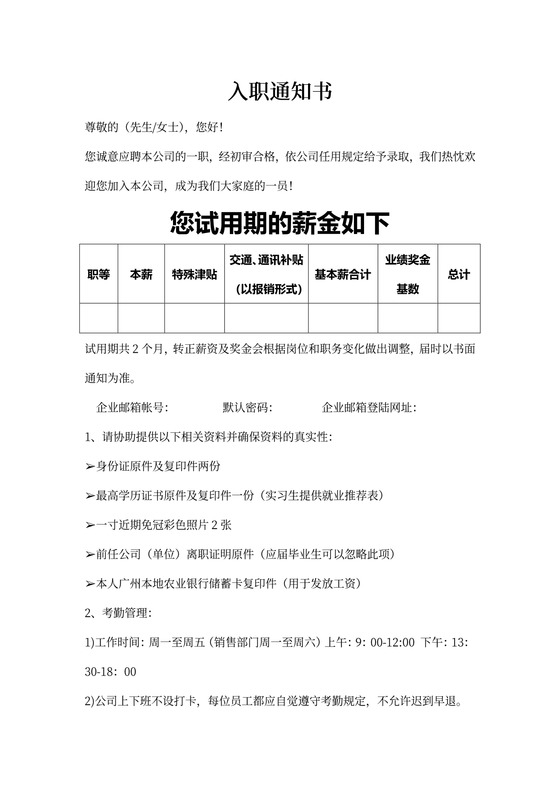 入职通知书

尊敬的（先生/女士），您好！

您诚意应聘本公司的一职，经初审合格，依公司任用规定给予录取，我们热忱欢迎您加入本公司，成为我们大家庭的一员！

您试用期的薪金如下

| 职等 | 本薪 | 特殊津贴 | 交通、通讯补贴（以报销形式） | 基本薪合计 | 业绩奖金基数 | 总计 |
|---|---|---|---|---|---|---|
| | | | | | | |

试用期共 2 个月，转正薪资及奖金会根据岗位和职务变化做出调整，届时以书面通知为准。

企业邮箱帐号： 默认密码： 企业邮箱登陆网址：

1、请协助提供以下相关资料并确保资料的真实性：

➢身份证原件及复印件两份

➢最高学历证书原件及复印件一份（实习生提供就业推荐表）

➢一寸近期免冠彩色照片 2 张

➢前任公司（单位）离职证明原件（应届毕业生可以忽略此项）

➢本人广州本地农业银行储蓄卡复印件（用于发放工资）

2、考勤管理：

1)工作时间：周一至周五（销售部门周一至周六）上午：9：00-12:00 下午：13：30-18：00

2)公司上下班不设打卡，每位员工都应自觉遵守考勤规定，不允许迟到早退。